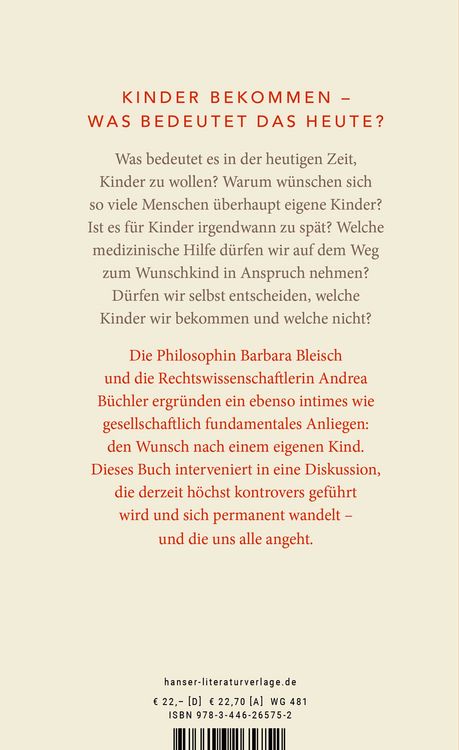 KINDER BEKOMMEN – WAS BEDEUTET DAS HEUTE?

Was bedeutet es in der heutigen Zeit, Kinder zu wollen? Warum wünschen sich so viele Menschen überhaupt eigene Kinder? Ist es für Kinder irgendwann zu spät? Welche medizinische Hilfe dürfen wir auf dem Weg zum Wunschkind in Anspruch nehmen? Dürfen wir selbst entscheiden, welche Kinder wir bekommen und welche nicht?

Die Philosophin Barbara Bleisch und die Rechtswissenschaftlerin Andrea Büchler ergründen ein ebenso intimes wie gesellschaftlich fundamentales Anliegen: den Wunsch nach einem eigenen Kind. Dieses Buch interveniert in eine Diskussion, die derzeit höchst kontrovers geführt wird und sich permanent wandelt – und die uns alle angeht.

hanser-literaturverlage.de
€ 22,– [D] € 22,70 [A] WG 481
ISBN 978-3-446-26575-2